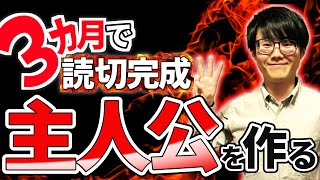 3カ月で
読切完成
主人公を作る